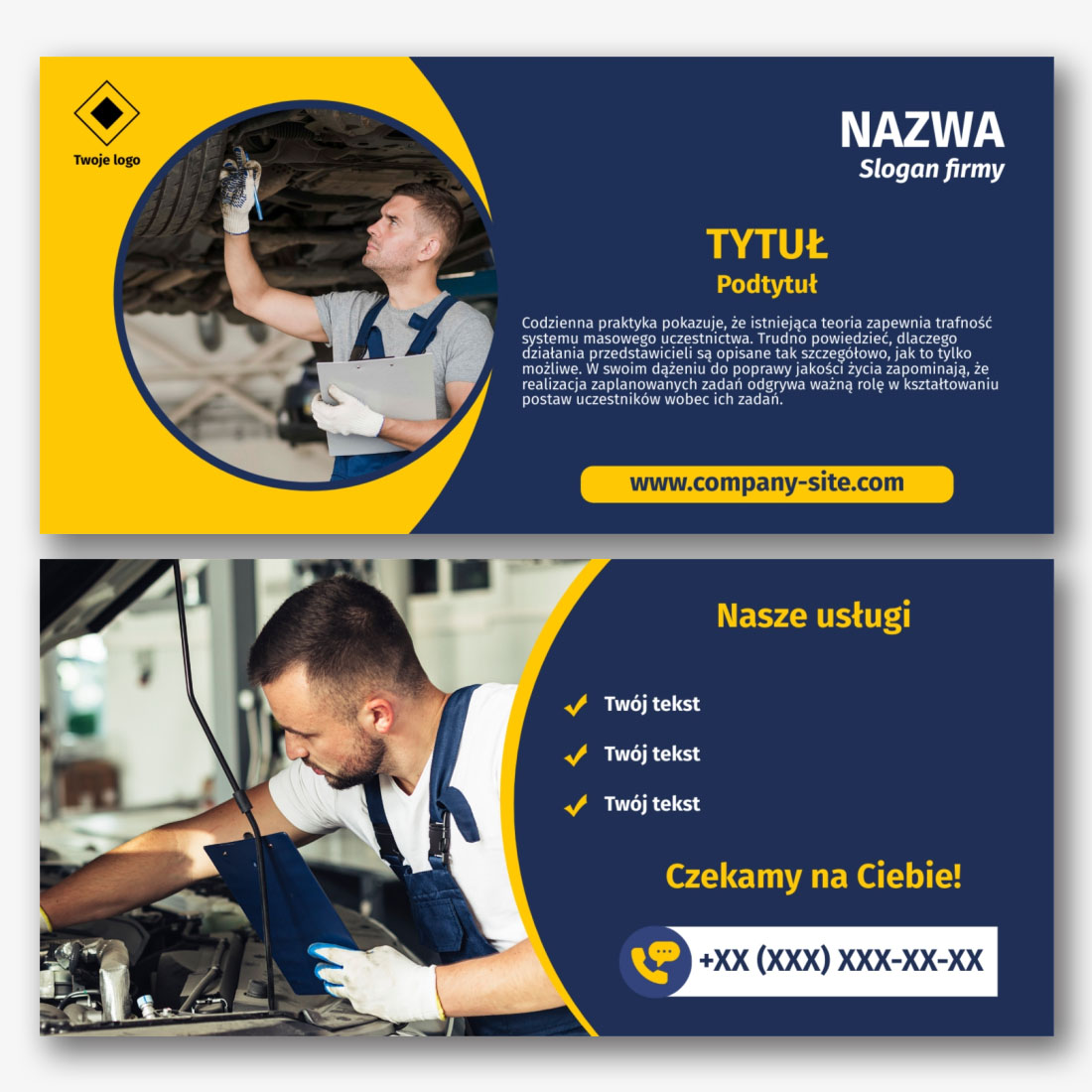 Twoje logo

NAZWA
Slogan firmy

TYTUŁ
Podtytuł

Codzienna praktyka pokazuje, że istniejąca teoria zapewnia trafność systemu masowego uczestnictwa. Trudno powiedzieć, dlaczego działania przedstawicieli są opisane tak szczegółowo, jak to tylko możliwe. W swoim dążeniu do poprawy jakości życia zapominają, że realizacja zaplanowanych zadań odgrywa ważną rolę w kształtowaniu postaw uczestników wobec ich zadań.

www.company-site.com

Nasze usługi

✓ Twój tekst
✓ Twój tekst
✓ Twój tekst

Czekamy na Ciebie!

+XX (XXX) XXX-XX-XX